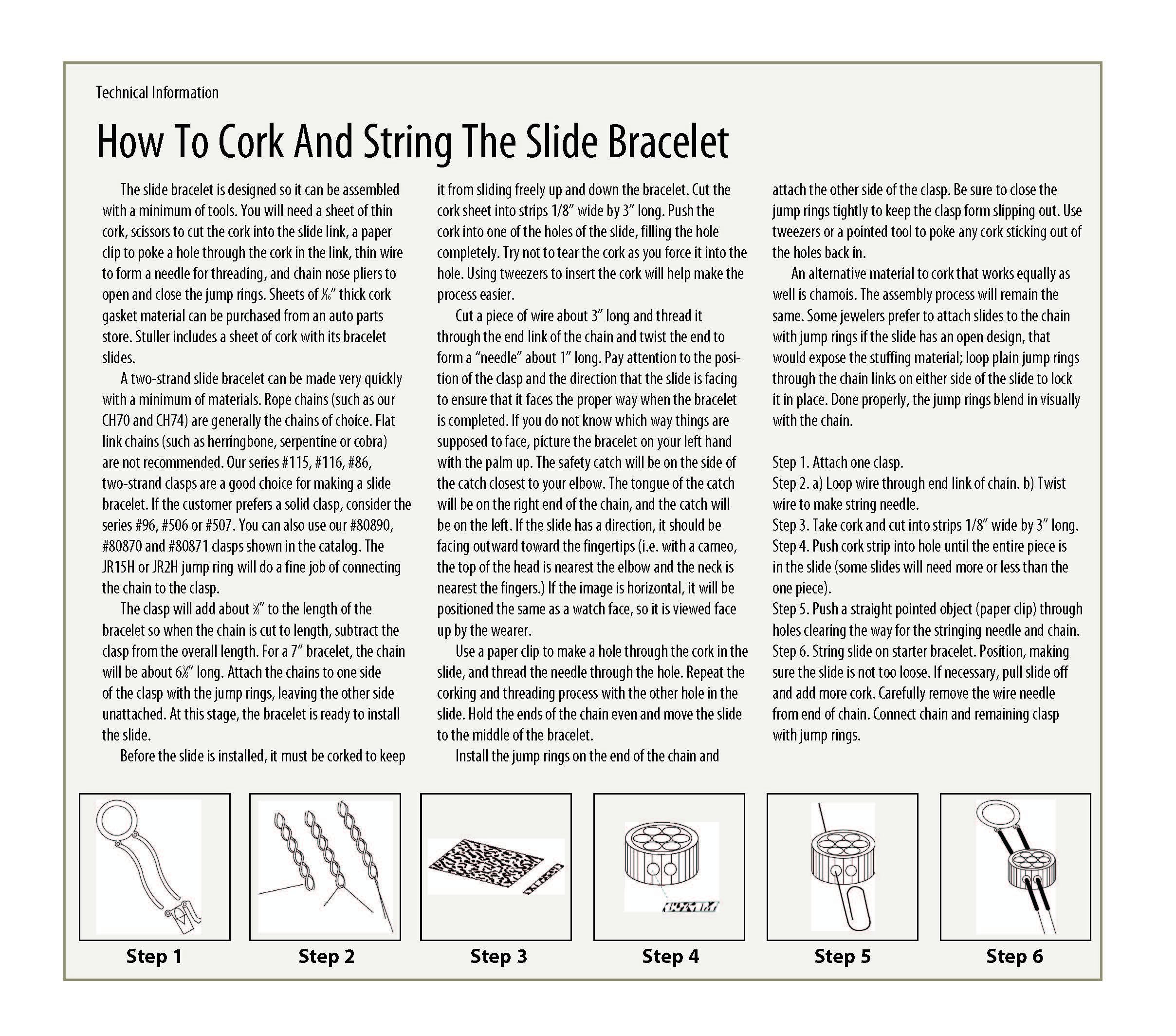 Technical Information

How To Cork And String The Slide Bracelet

The slide bracelet is designed so it can be assembled with a minimum of tools. You will need a sheet of thin cork, scissors to cut the cork into the slide link, a paper clip to poke a hole through the cork in the link, thin wire to form a needle for threading, and chain nose pliers to open and close the jump rings. Sheets of $\frac{1}{16}$" thick cork gasket material can be purchased from an auto parts store. Stuller includes a sheet of cork with its bracelet slides.

A two-strand slide bracelet can be made very quickly with a minimum of materials. Rope chains (such as our CH70 and CH74) are generally the chains of choice. Flat link chains (such as herringbone, serpentine or cobra) are not recommended. Our series #115, #116, #86, two-strand clasps are a good choice for making a slide bracelet. If the customer prefers a solid clasp, consider the series #96, #506 or #507. You can also use our #80890, #80870 and #80871 clasps shown in the catalog. The JR15H or JR2H jump ring will do a fine job of connecting the chain to the clasp.

The clasp will add about $\frac{5}{8}$" to the length of the bracelet so when the chain is cut to length, subtract the clasp from the overall length. For a 7" bracelet, the chain will be about $6\frac{3}{8}$" long. Attach the chains to one side of the clasp with the jump rings, leaving the other side unattached. At this stage, the bracelet is ready to install the slide.

Before the slide is installed, it must be corked to keep it from sliding freely up and down the bracelet. Cut the cork sheet into strips 1/8" wide by 3" long. Push the cork into one of the holes of the slide, filling the hole completely. Try not to tear the cork as you force it into the hole. Using tweezers to insert the cork will help make the process easier.

Cut a piece of wire about 3" long and thread it through the end link of the chain and twist the end to form a "needle" about 1" long. Pay attention to the position of the clasp and the direction that the slide is facing to ensure that it faces the proper way when the bracelet is completed. If you do not know which way things are supposed to face, picture the bracelet on your left hand with the palm up. The safety catch will be on the side of the catch closest to your elbow. The tongue of the catch will be on the right end of the chain, and the catch will be on the left. If the slide has a direction, it should be facing outward toward the fingertips (i.e. with a cameo, the top of the head is nearest the elbow and the neck is nearest the fingers.) If the image is horizontal, it will be positioned the same as a watch face, so it is viewed face up by the wearer.

Use a paper clip to make a hole through the cork in the slide, and thread the needle through the hole. Repeat the corking and threading process with the other hole in the slide. Hold the ends of the chain even and move the slide to the middle of the bracelet.

Install the jump rings on the end of the chain and attach the other side of the clasp. Be sure to close the jump rings tightly to keep the clasp form slipping out. Use tweezers or a pointed tool to poke any cork sticking out of the holes back in.

An alternative material to cork that works equally as well is chamois. The assembly process will remain the same. Some jewelers prefer to attach slides to the chain with jump rings if the slide has an open design, that would expose the stuffing material; loop plain jump rings through the chain links on either side of the slide to lock it in place. Done properly, the jump rings blend in visually with the chain.

Step 1. Attach one clasp.
Step 2. a) Loop wire through end link of chain. b) Twist wire to make string needle.
Step 3. Take cork and cut into strips 1/8" wide by 3" long.
Step 4. Push cork strip into hole until the entire piece is in the slide (some slides will need more or less than the one piece).
Step 5. Push a straight pointed object (paper clip) through holes clearing the way for the stringing needle and chain.
Step 6. String slide on starter bracelet. Position, making sure the slide is not too loose. If necessary, pull slide off and add more cork. Carefully remove the wire needle from end of chain. Connect chain and remaining clasp with jump rings.

Step 1
Step 2
Step 3
Step 4
Step 5
Step 6